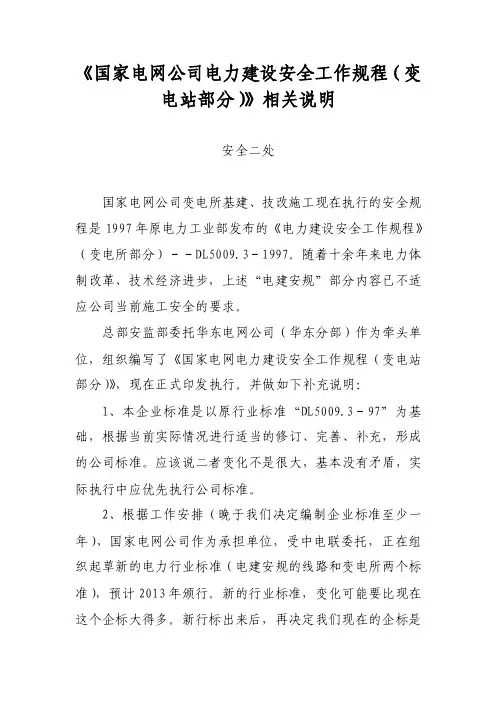 《国家电网公司电力建设安全工作规程（变电站部分）》相关说明

安全二处

国家电网公司变电所基建、技改施工现在执行的安全规程是 1997 年原电力工业部发布的《电力建设安全工作规程》（变电所部分）－－DL5009.3－1997。随着十余年来电力体制改革、技术经济进步，上述“电建安规”部分内容已不适应公司当前施工安全的要求。

总部安监部委托华东电网公司（华东分部）作为牵头单位，组织编写了《国家电网电力建设安全工作规程（变电站部分）》，现在正式印发执行。并做如下补充说明：

1、本企业标准是以原行业标准“DL5009.3－97”为基础，根据当前实际情况进行适当的修订、完善、补充，形成的公司标准。应该说二者变化不是很大，基本没有矛盾，实际执行中应优先执行公司标准。

2、根据工作安排（晚于我们决定编制企业标准至少一年），国家电网公司作为承担单位，受中电联委托，正在组织起草新的电力行业标准（电建安规的线路和变电所两个标准），预计 2013 年颁行。新的行业标准，变化可能要比现在这个企标大得多。新行标出来后，再决定我们现在的企标是